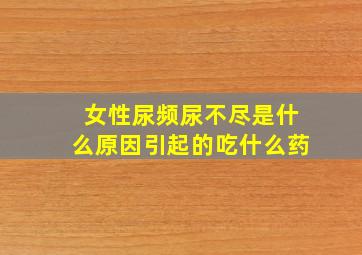 女性尿频尿不尽是什么原因引起的吃什么药